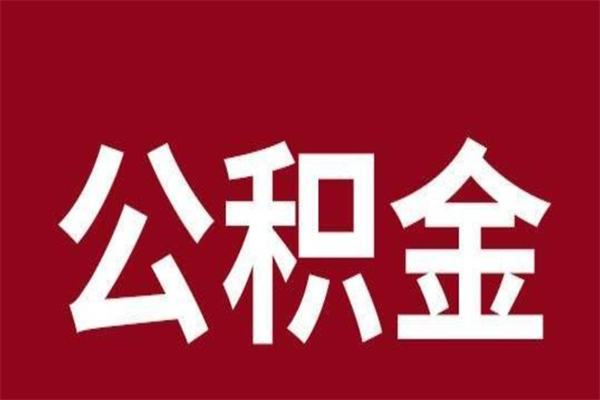 公积金